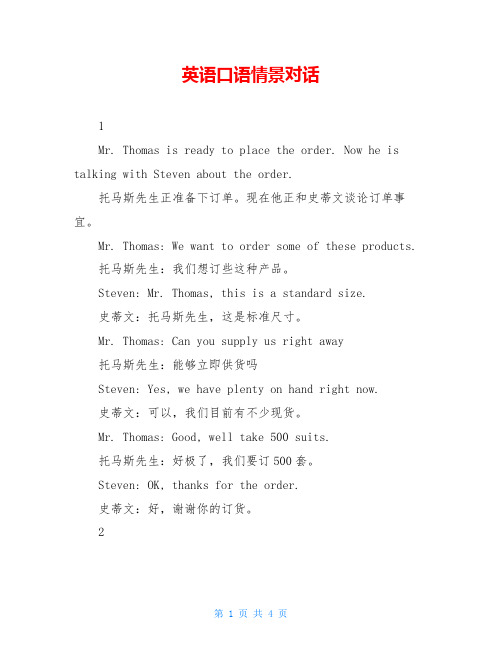 英语口语情景对话

1

Mr. Thomas is ready to place the order. Now he is talking with Steven about the order.

托马斯先生正准备下订单。现在他正和史蒂文谈论订单事宜。

Mr. Thomas: We want to order some of these products.

托马斯先生：我们想订些这种产品。

Steven: Mr. Thomas, this is a standard size.

史蒂文：托马斯先生，这是标准尺寸。

Mr. Thomas: Can you supply us right away

托马斯先生：能够立即供货吗

Steven: Yes, we have plenty on hand right now.

史蒂文：可以，我们目前有不少现货。

Mr. Thomas: Good, well take 500 suits.

托马斯先生：好极了，我们要订500套。

Steven: OK, thanks for the order.

史蒂文：好，谢谢你的订货。

2

第 1 页 共 4 页